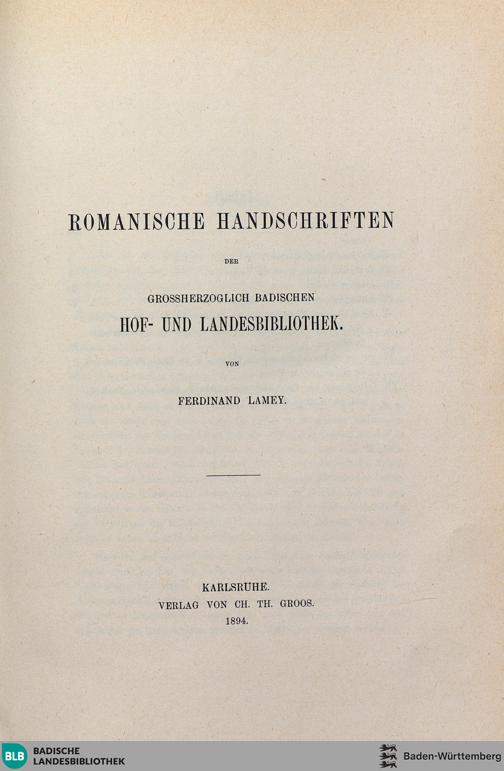 ROMANISCHE HANDSCHRIFTEN

DER

GROSSHERZOGLICH BADISCHEN

HOF- UND LANDESBIBLIOTHEK.

VON

FERDINAND LAMEY.

KARLSRUHE.
VERLAG VON CH. TH. GROOS.
1894.

BLB BADISCHE LANDESBIBLIOTHEK

Baden-Württemberg